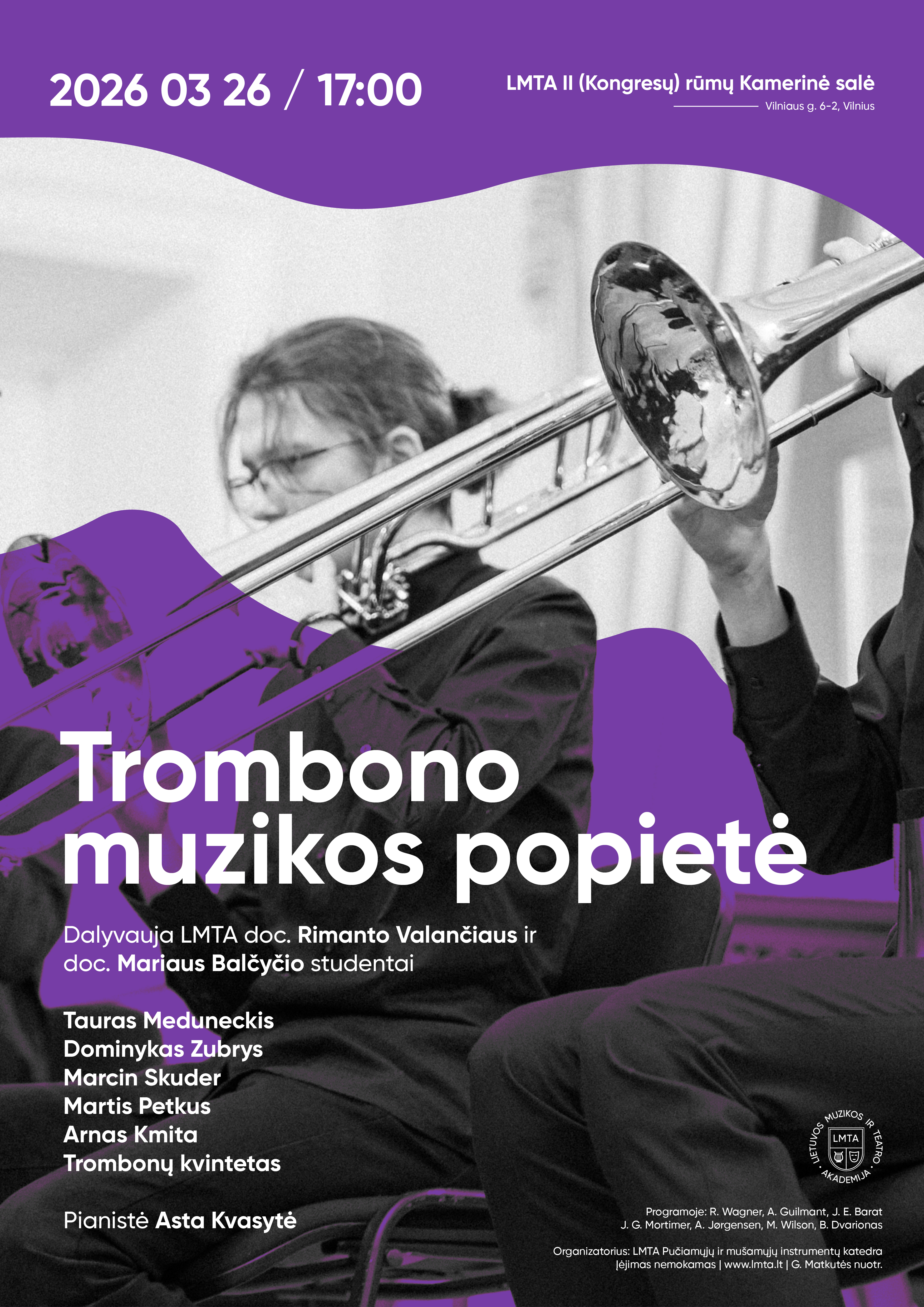 2026 03 26 / 17:00

LMTA II (Kongresų) rūmų Kamerinė salė
Vilniaus g. 6-2, Vilnius

Trombono muzikos popietė

Dalyvauja LMTA doc. Rimanto Valančiaus ir doc. Mariaus Balčyčio studentai

Tauras Meduneckis
Dominykas Zubrys
Marcin Skuder
Martis Petkus
Arnas Kmita
Trombonų kvintetas

Pianistė Asta Kvasytė

LIETUVOS MUZIKOS IR TEATRO AKADEMIJA
LMTA

Programoje: R. Wagner, A. Guilmant, J. E. Barat
J. G. Mortimer, A. Jørgensen, M. Wilson, B. Dvarionas

Organizatorius: LMTA Pučiamųjų ir mušamųjų instrumentų katedra
Įėjimas nemokamas | www.lmta.lt | G. Matkutės nuotr.